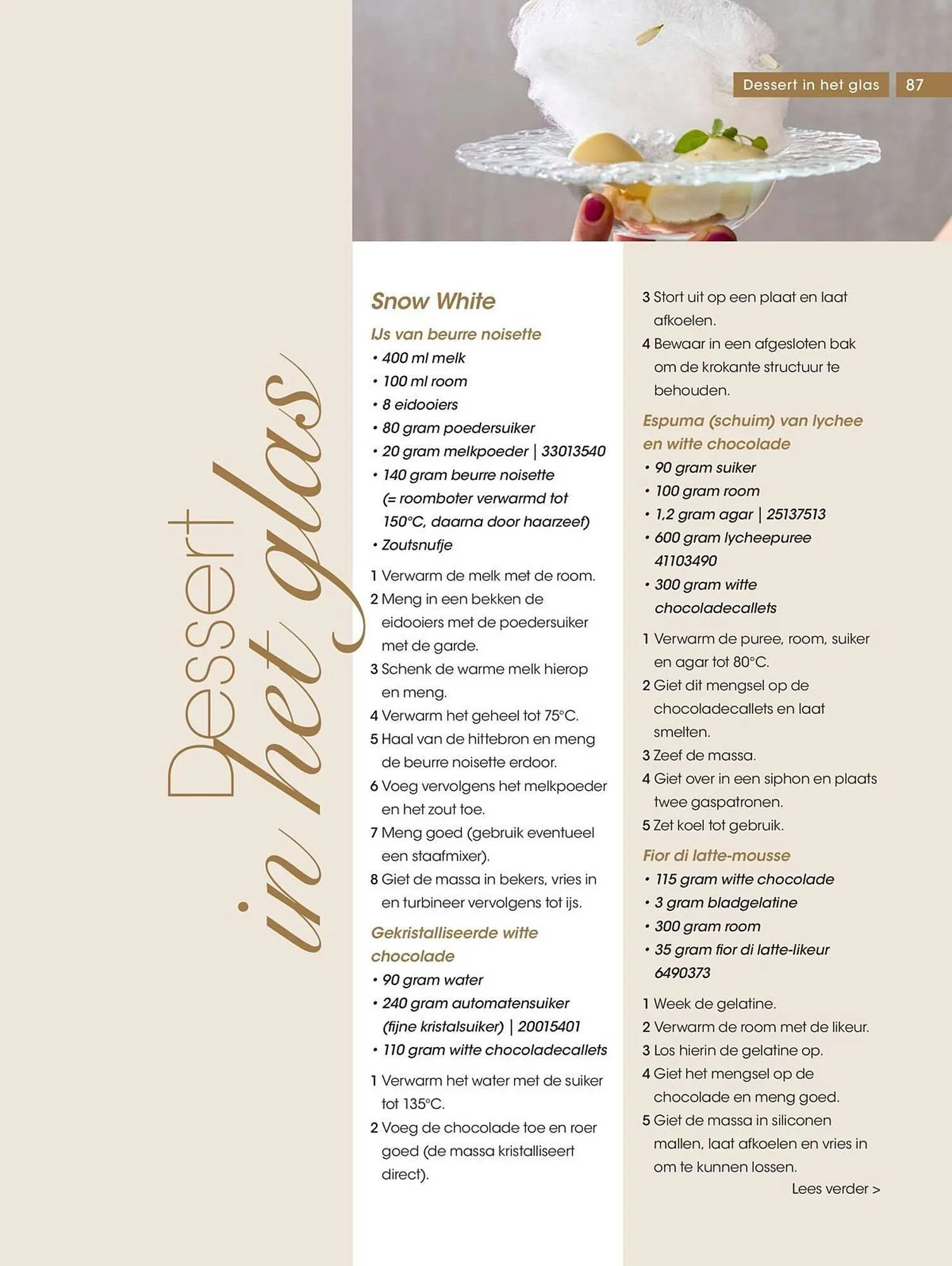 Dessert in het glas 87

Dessert in het glas

Snow White

IJs van beurre noisette
• 400 ml melk
• 100 ml room
• 8 eidooiers
• 80 gram poedersuiker
• 20 gram melkpoeder | 33013540
• 140 gram beurre noisette (= roomboter verwarmd tot 150°C, daarna door haarzeef)
• Zoutsnufje

1 Verwarm de melk met de room.
2 Meng in een bekken de eidooiers met de poedersuiker met de garde.
3 Schenk de warme melk hierop en meng.
4 Verwarm het geheel tot 75°C.
5 Haal van de hittebron en meng de beurre noisette erdoor.
6 Voeg vervolgens het melkpoeder en het zout toe.
7 Meng goed (gebruik eventueel een staafmixer).
8 Giet de massa in bekers, vries in en turbineer vervolgens tot ijs.

Gekristalliseerde witte chocolade
• 90 gram water
• 240 gram automatensuiker (fijne kristalsuiker) | 20015401
• 110 gram witte chocoladecallets

1 Verwarm het water met de suiker tot 135°C.
2 Voeg de chocolade toe en roer goed (de massa kristalliseert direct).
3 Stort uit op een plaat en laat afkoelen.
4 Bewaar in een afgesloten bak om de krokante structuur te behouden.

Espuma (schuim) van lychee en witte chocolade
• 90 gram suiker
• 100 gram room
• 1,2 gram agar | 25137513
• 600 gram lycheepuree 41103490
• 300 gram witte chocoladecallets

1 Verwarm de puree, room, suiker en agar tot 80°C.
2 Giet dit mengsel op de chocoladecallets en laat smelten.
3 Zeef de massa.
4 Giet over in een siphon en plaats twee gaspatronen.
5 Zet koel tot gebruik.

Fior di latte-mousse
• 115 gram witte chocolade
• 3 gram bladgelatine
• 300 gram room
• 35 gram fior di latte-likeur 6490373

1 Week de gelatine.
2 Verwarm de room met de likeur.
3 Los hierin de gelatine op.
4 Giet het mengsel op de chocolade en meng goed.
5 Giet de massa in siliconen mallen, laat afkoelen en vries in om te kunnen lossen.

Lees verder >